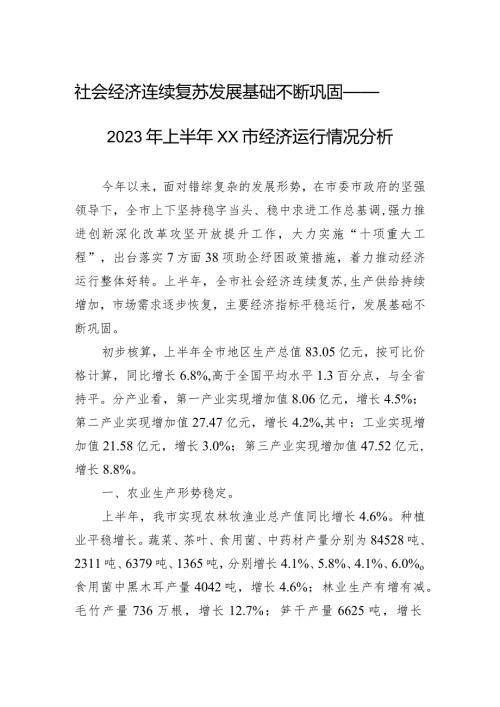 社会经济连续复苏发展基础不断巩固——

2023年上半年XX市经济运行情况分析

今年以来，面对错综复杂的发展形势，在市委市政府的坚强领导下，全市上下坚持稳字当头、稳中求进工作总基调，强力推进创新深化改革攻坚开放提升工作，大力实施“十项重大工程”，出台落实7方面38项助企纾困政策措施，着力推动经济运行整体好转。上半年，全市社会经济连续复苏，生产供给持续增加，市场需求逐步恢复，主要经济指标平稳运行，发展基础不断巩固。

初步核算，上半年全市地区生产总值83.05亿元，按可比价格计算，同比增长6.8%,高于全国平均水平1.3百分点，与全省持平。分产业看，第一产业实现增加值8.06亿元，增长4.5%；第二产业实现增加值27.47亿元，增长4.2%,其中：工业实现增加值21.58亿元，增长3.0%；第三产业实现增加值47.52亿元，增长8.8%。

一、农业生产形势稳定。

上半年，我市实现农林牧渔业总产值同比增长4.6%。种植业平稳增长。蔬菜、茶叶、食用菌、中药材产量分别为84528吨、2311吨、6379吨、1365吨，分别增长4.1%、5.8%、4.1%、6.0%。食用菌中黑木耳产量4042吨，增长4.6%；林业生产有增有减。毛竹产量736万根，增长12.7%；笋干产量6625吨，增长